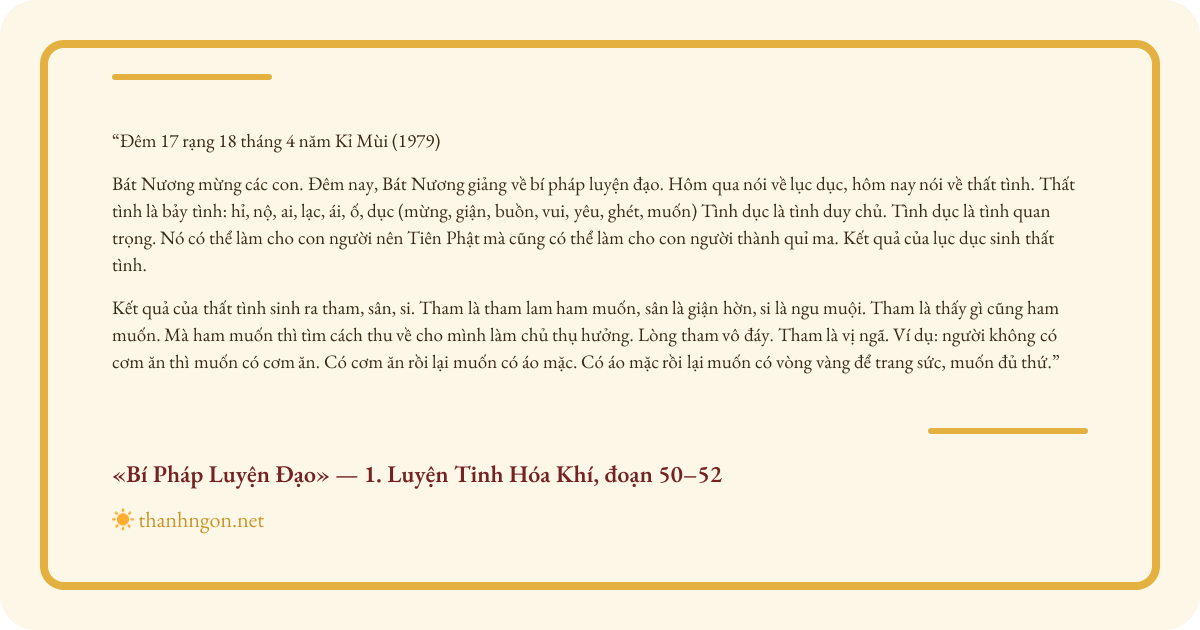 “Đêm 17 rạng 18 tháng 4 năm Kỉ Mùi (1979)

Bát Nương mừng các con. Đêm nay, Bát Nương giảng về bí pháp luyện đạo. Hôm qua nói về lục dục, hôm nay nói về thất tình. Thất tình là bảy tình: hỉ, nộ, ai, lạc, ái, ố, dục (mừng, giận, buồn, vui, yêu, ghét, muốn) Tình dục là tình duy chủ. Tình dục là tình quan trọng. Nó có thể làm cho con người nên Tiên Phật mà cũng có thể làm cho con người thành quỉ ma. Kết quả của lục dục sinh thất tình.

Kết quả của thất tình sinh ra tham, sân, si. Tham là tham lam ham muốn, sân là giận hờn, si là ngu muội. Tham là thấy gì cũng ham muốn. Mà ham muốn thì tìm cách thu về cho mình làm chủ thụ hưởng. Lòng tham vô đáy. Tham là vị ngã. Ví dụ: người không có cơm ăn thì muốn có cơm ăn. Có cơm ăn rồi lại muốn có áo mặc. Có áo mặc rồi lại muốn có vòng vàng để trang sức, muốn đủ thứ.”

«Bí Pháp Luyện Đạo» — 1. Luyện Tinh Hóa Khí, đoạn 50–52

thanhngon.net